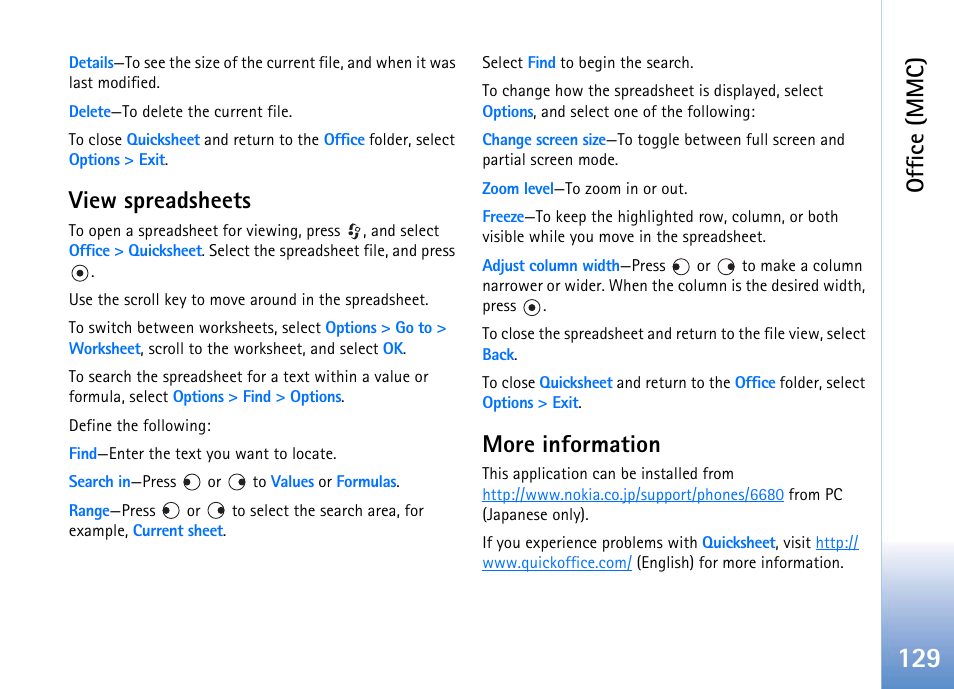 Details—To see the size of the current file, and when it was last modified.

Delete—To delete the current file.

To close Quicksheet and return to the Office folder, select Options > Exit.

View spreadsheets

To open a spreadsheet for viewing, press , and select Office > Quicksheet. Select the spreadsheet file, and press .

Use the scroll key to move around in the spreadsheet.

To switch between worksheets, select Options > Go to > Worksheet, scroll to the worksheet, and select OK.

To search the spreadsheet for a text within a value or formula, select Options > Find > Options.

Define the following:

Find—Enter the text you want to locate.

Search in—Press  or  to Values or Formulas.

Range—Press  or  to select the search area, for example, Current sheet.

Select Find to begin the search.

To change how the spreadsheet is displayed, select Options, and select one of the following:

Change screen size—To toggle between full screen and partial screen mode.

Zoom level—To zoom in or out.

Freeze—To keep the highlighted row, column, or both visible while you move in the spreadsheet.

Adjust column width—Press  or  to make a column narrower or wider. When the column is the desired width, press .

To close the spreadsheet and return to the file view, select Back.

To close Quicksheet and return to the Office folder, select Options > Exit.

More information

This application can be installed from http://www.nokia.co.jp/support/phones/6680 from PC (Japanese only).

If you experience problems with Quicksheet, visit http://www.quickoffice.com/ (English) for more information.

Office (MMC)

129